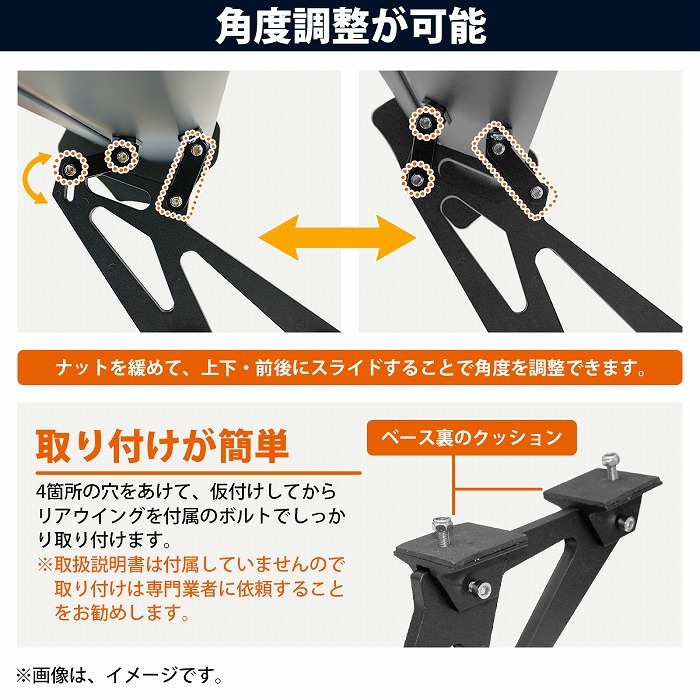 角度調整が可能

ナットを緩めて、上下・前後にスライドすることで角度を調整できます。

取り付けが簡単

4箇所の穴をあけて、仮付けしてからリアウイングを付属のボルトでしっかり取り付けます。
※取扱説明書は付属していませんので取り付けは専門業者に依頼することをお勧めします。

ベース裏のクッション

※画像は、イメージです。